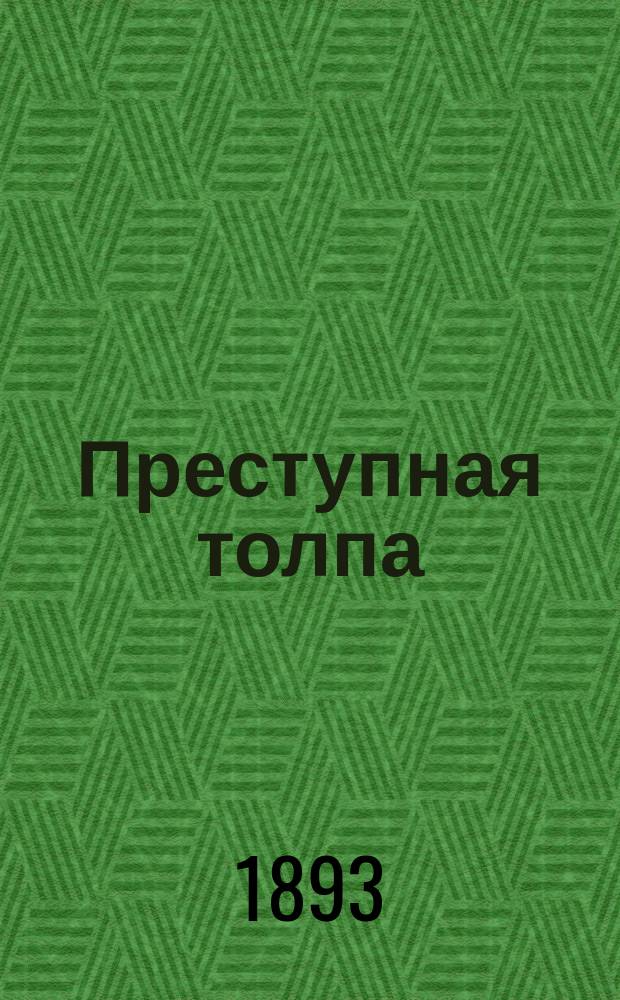 Преступная толпа

1893